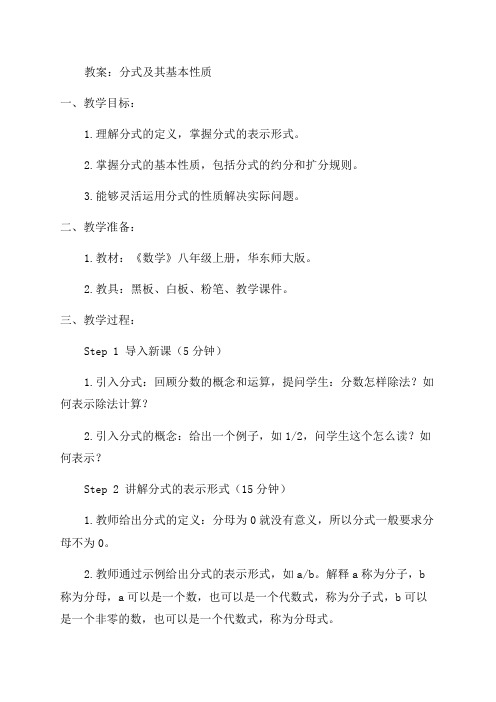 教案：分式及其基本性质

一、教学目标：

1.理解分式的定义，掌握分式的表示形式。

2.掌握分式的基本性质，包括分式的约分和扩分规则。

3.能够灵活运用分式的性质解决实际问题。

二、教学准备：

1.教材：《数学》八年级上册，华东师大版。

2.教具：黑板、白板、粉笔、教学课件。

三、教学过程：

Step 1 导入新课（5分钟）

1.引入分式：回顾分数的概念和运算，提问学生：分数怎样除法？如何表示除法计算？

2.引入分式的概念：给出一个例子，如1/2，问学生这个怎么读？如何表示？

Step 2 讲解分式的表示形式（15分钟）

1.教师给出分式的定义：分母为0就没有意义，所以分式一般要求分母不为0。

2.教师通过示例给出分式的表示形式，如a/b。解释a称为分子，b称为分母，a可以是一个数，也可以是一个代数式，称为分子式，b可以是一个非零的数，也可以是一个代数式，称为分母式。